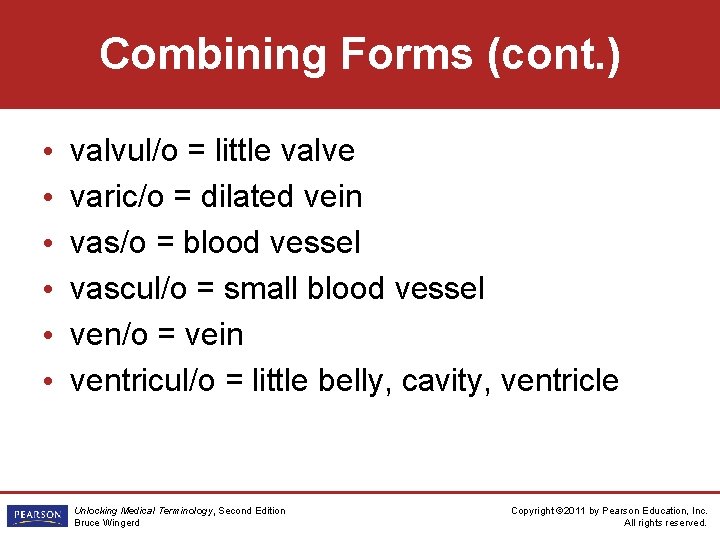 Combining Forms (cont.)

• valvul/o = little valve
• varic/o = dilated vein
• vas/o = blood vessel
• vascul/o = small blood vessel
• ven/o = vein
• ventricul/o = little belly, cavity, ventricle

PEARSON

Unlocking Medical Terminology, Second Edition
Bruce Wingerd

Copyright ©2011 by Pearson Education, Inc.
All rights reserved.